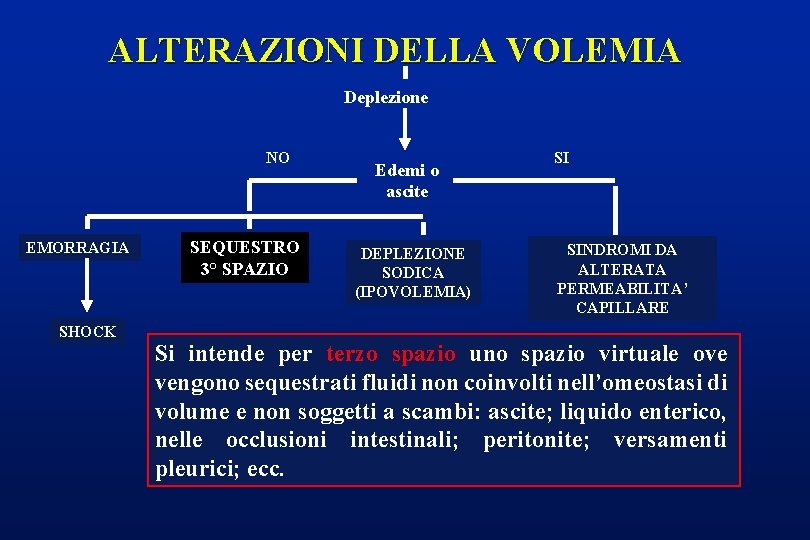 ALTERAZIONI DELLA VOLEMIA

Deplezione

NO

Edemi o
ascite

SI

EMORRAGIA

SEQUESTRO
3° SPAZIO

DEPLEZIONE
SODICA
(IPOVOLEMIA)

SINDROMI DA
ALTERATA
PERMEABILITA'
CAPILLARE

SHOCK

Si intende per terzo spazio uno spazio virtuale ove vengono sequestrati fluidi non coinvolti nell'omeostasi di volume e non soggetti a scambi: ascite; liquido enterico, nelle occlusioni intestinali; peritonite; versamenti pleurici; ecc.